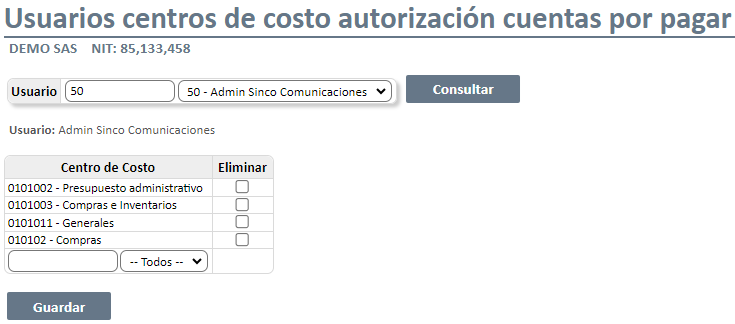 Usuarios centros de costo autorización cuentas por pagar
DEMO SAS NIT: 85,133,458

Usuario 50 50 - Admin Sinco Comunicaciones Consultar

Usuario: Admin Sinco Comunicaciones

| Centro de Costo | Eliminar |
|---|---|
| 0101002 - Presupuesto administrativo | |
| 0101003 - Compras e Inventarios | |
| 0101011 - Generales | |
| 010102 - Compras | |
| -- Todos -- | |

Guardar